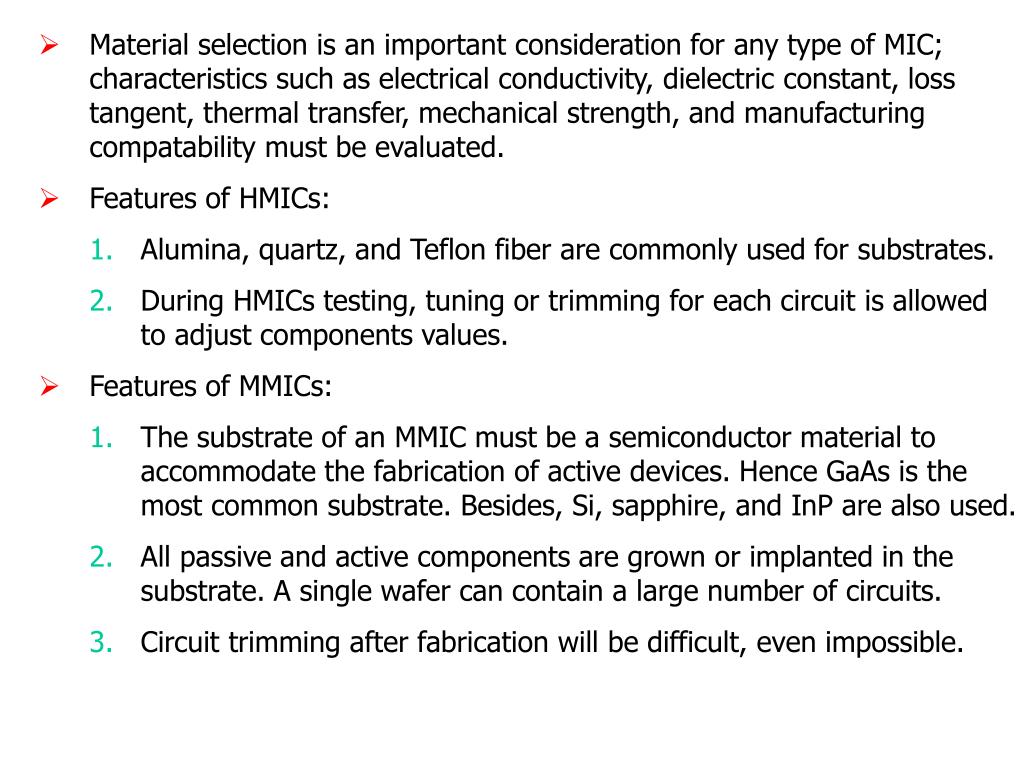 ➢ Material selection is an important consideration for any type of MIC; characteristics such as electrical conductivity, dielectric constant, loss tangent, thermal transfer, mechanical strength, and manufacturing compatability must be evaluated.

➢ Features of HMICs:

1. Alumina, quartz, and Teflon fiber are commonly used for substrates.

2. During HMICs testing, tuning or trimming for each circuit is allowed to adjust components values.

➢ Features of MMICs:

1. The substrate of an MMIC must be a semiconductor material to accommodate the fabrication of active devices. Hence GaAs is the most common substrate. Besides, Si, sapphire, and InP are also used.

2. All passive and active components are grown or implanted in the substrate. A single wafer can contain a large number of circuits.

3. Circuit trimming after fabrication will be difficult, even impossible.